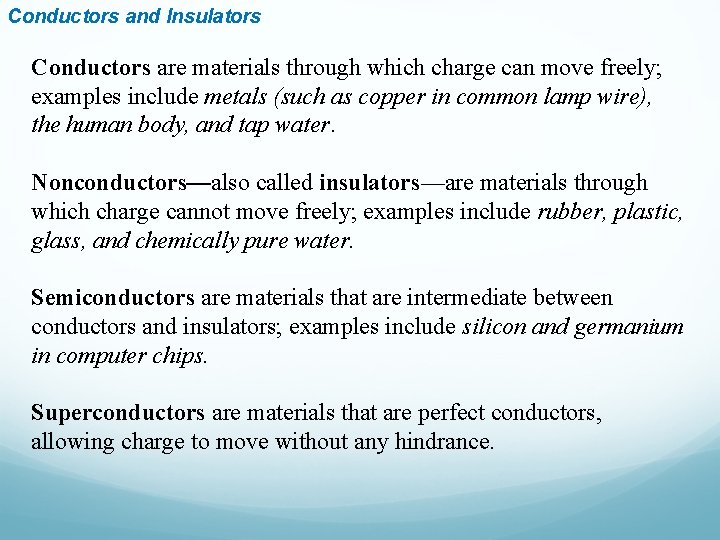 Conductors and Insulators

Conductors are materials through which charge can move freely; examples include metals (such as copper in common lamp wire), the human body, and tap water.

Nonconductors—also called insulators—are materials through which charge cannot move freely; examples include rubber, plastic, glass, and chemically pure water.

Semiconductors are materials that are intermediate between conductors and insulators; examples include silicon and germanium in computer chips.

Superconductors are materials that are perfect conductors, allowing charge to move without any hindrance.